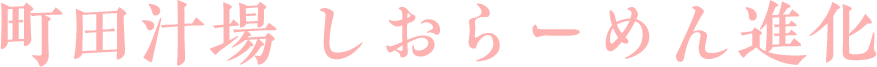 町田汁場 しおらーめん進化